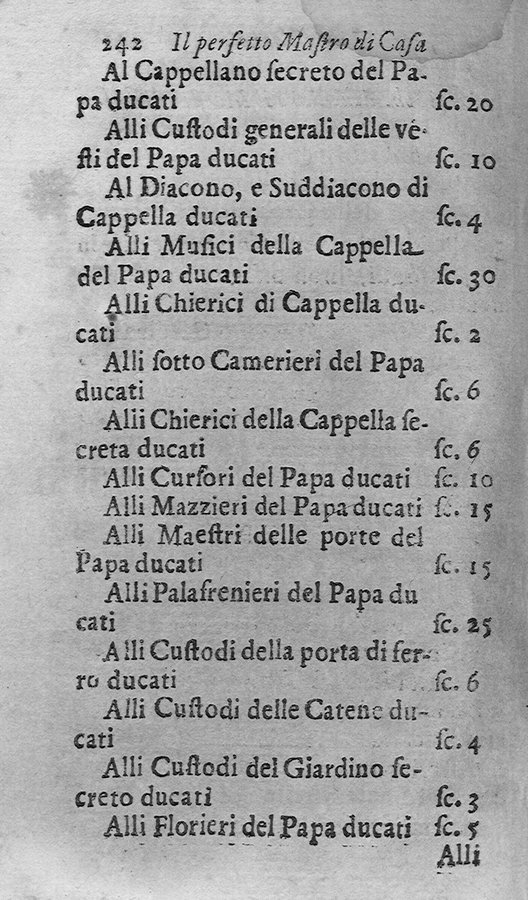 242 Il perfetto Mastro di Casa

Al Cappellano secreto del Papa ducati sc. 20

Alli Custodi generali delle vesti del Papa ducati sc. 10

Al Diacono, e Suddiacono di Cappella ducati sc. 4

Alli Musici della Cappella del Papa ducati sc. 30

Alli Chierici di Cappella ducati sc. 2

Alli sotto Camerieri del Papa ducati sc. 6

Alli Chierici della Cappella secreta ducati sc. 6

Alli Cursori del Papa ducati sc. 10

Alli Mazzieri del Papa ducati sc. 15

Alli Maestri delle porte del Papa ducati sc. 15

Alli Palafrenieri del Papa ducati sc. 25

Alli Custodi della porta di ferro ducati sc. 6

Alli Custodi delle Catene ducati sc. 4

Alli Custodi del Giardino secreto ducati sc. 3

Alli Florieri del Papa ducati sc. 5

Alli